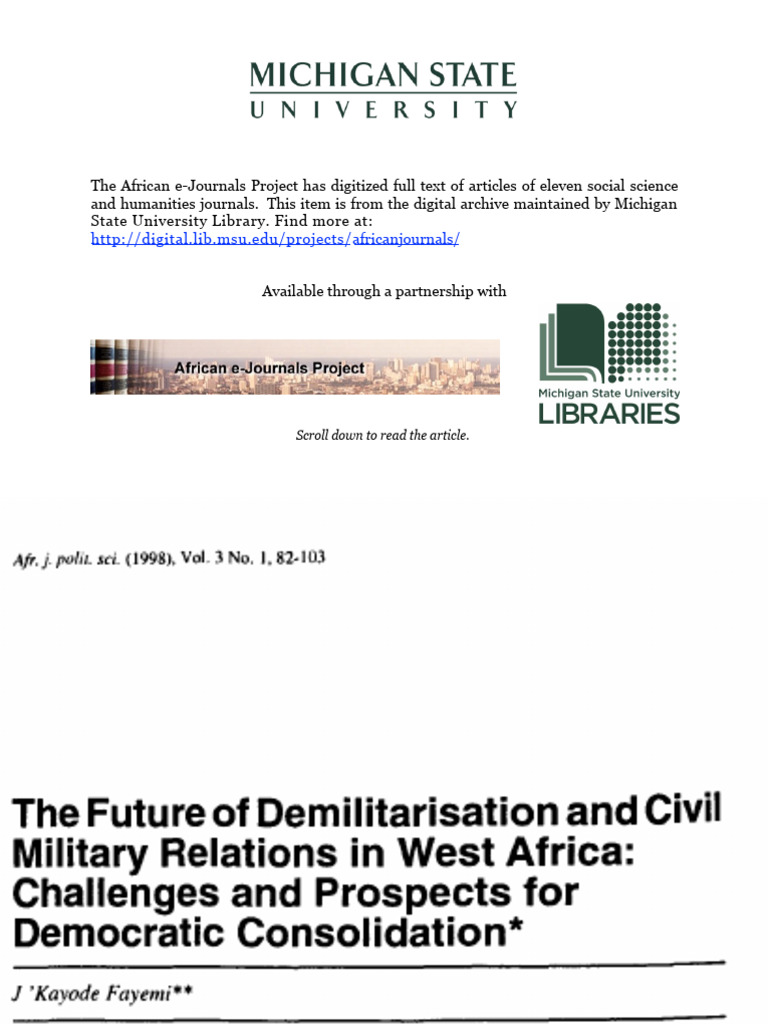 MICHIGAN STATE
UNIVERSITY

The African e-Journals Project has digitized full text of articles of eleven social science and humanities journals. This item is from the digital archive maintained by Michigan State University Library. Find more at:
http://digital.lib.msu.edu/projects/africanjournals/

Available through a partnership with

African e-Journals Project

Michigan State University
LIBRARIES

Scroll down to read the article.

Afr. j. polit. sci. (1998), Vol. 3 No. 1, 82-103

The Future of Demilitarisation and Civil Military Relations in West Africa: Challenges and Prospects for Democratic Consolidation*

J 'Kayode Fayemi**